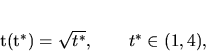 $\mathrm{t}(\mathrm{t}^*) = \sqrt{t^*}, \qquad t^* \in (1, 4),$